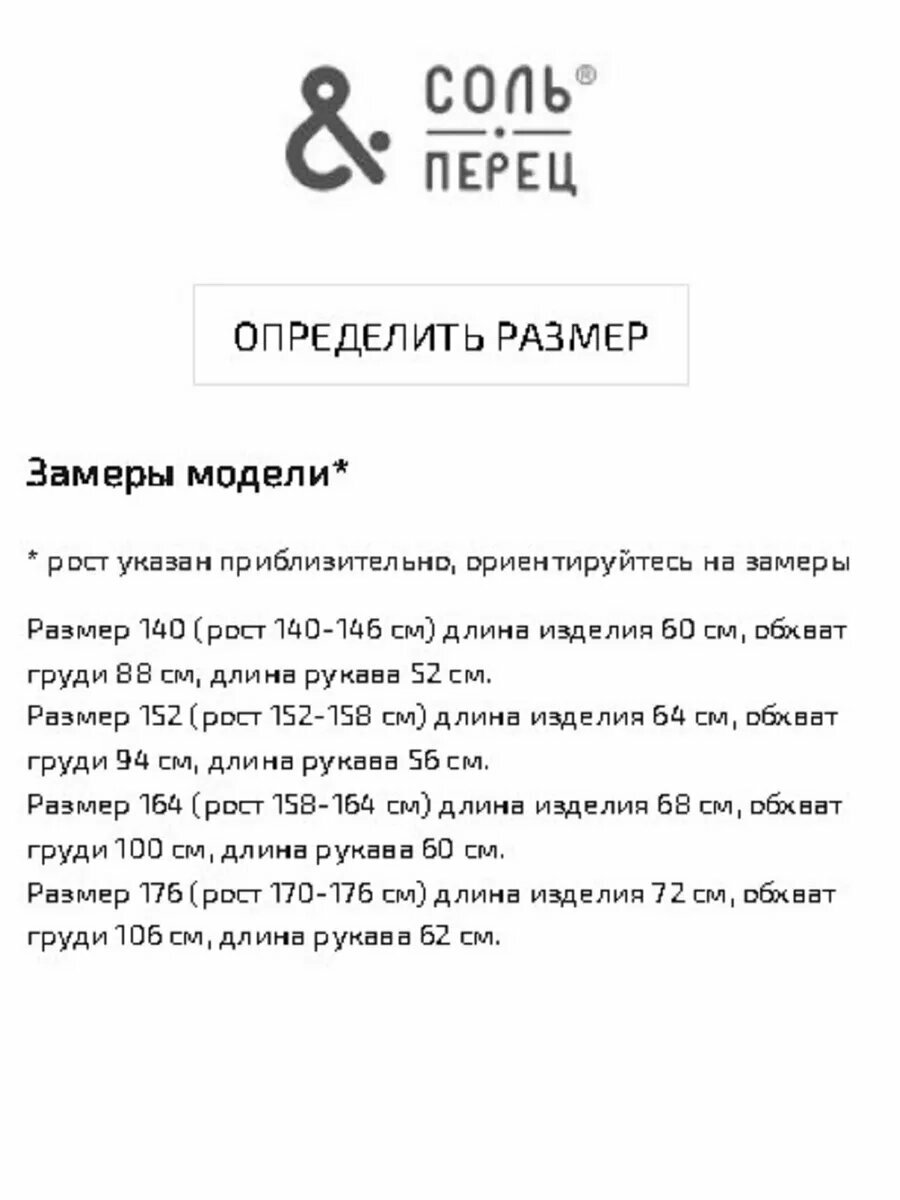 & СОЛЬ®
ПЕРЕЦ

ОПРЕДЕЛИТЬ РАЗМЕР

Замеры модели*

* рост указан приблизительно, ориентируйтесь на замеры

Размер 140 (рост 140-146 см) длина изделия 60 см, обхват груди 88 см, длина рукава 52 см.
Размер 152 (рост 152-158 см) длина изделия 64 см, обхват груди 94 см, длина рукава 56 см.
Размер 164 (рост 158-164 см) длина изделия 68 см, обхват груди 100 см, длина рукава 60 см.
Размер 176 (рост 170-176 см) длина изделия 72 см, обхват груди 106 см, длина рукава 62 см.